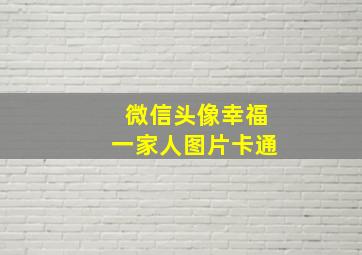 微信头像幸福
一家人图片卡通